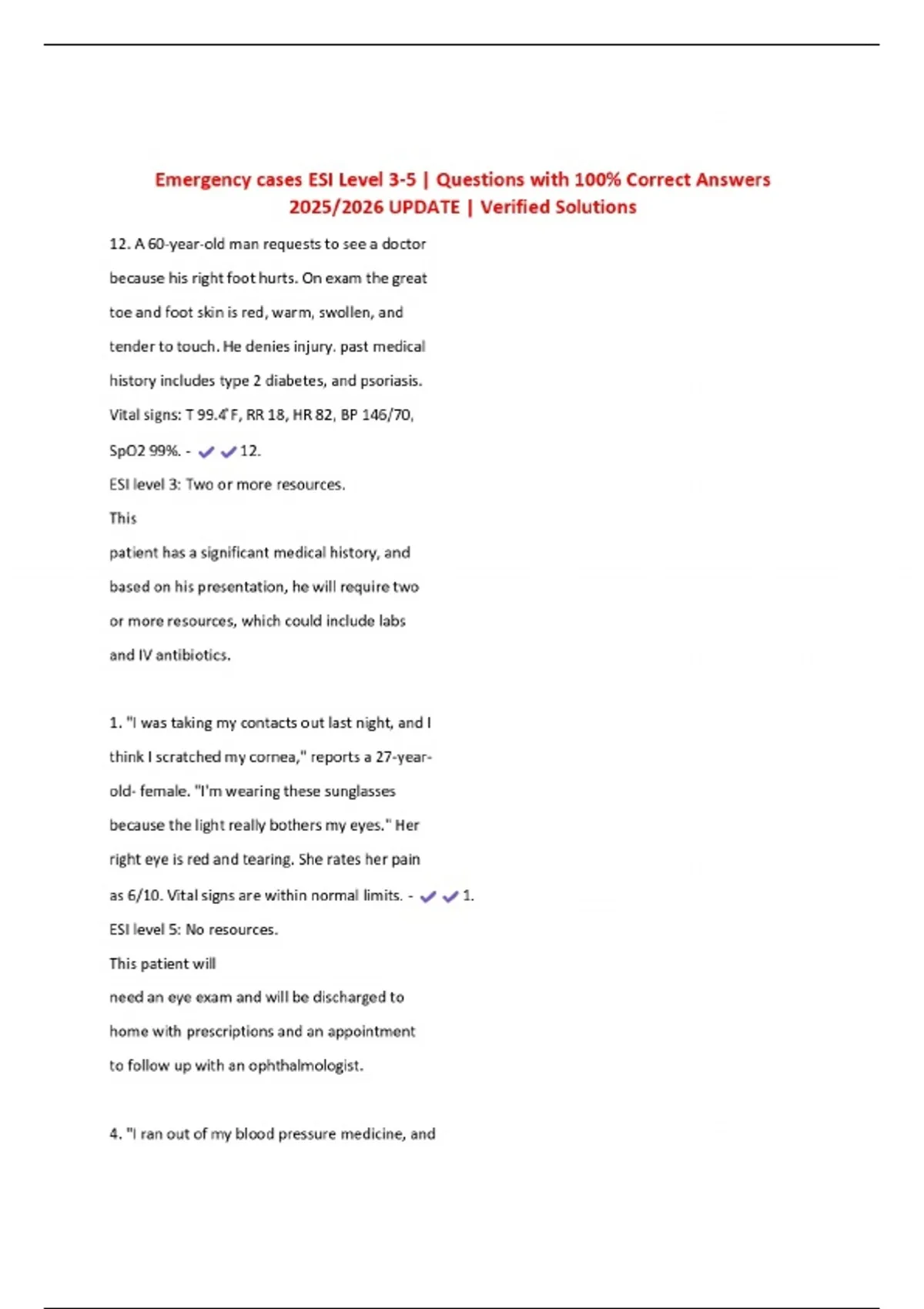 Emergency cases ESI Level 3-5 | Questions with 100% Correct Answers 2025/2026 UPDATE | Verified Solutions

12. A 60-year-old man requests to see a doctor because his right foot hurts. On exam the great toe and foot skin is red, warm, swollen, and tender to touch. He denies injury. past medical history includes type 2 diabetes, and psoriasis. Vital signs: T 99.4°F, RR 18, HR 82, BP 146/70, SpO2 99%. - ✓✓12.

ESI level 3: Two or more resources.

This

patient has a significant medical history, and based on his presentation, he will require two or more resources, which could include labs and IV antibiotics.

1. "I was taking my contacts out last night, and I think I scratched my cornea," reports a 27-year-old- female. "I'm wearing these sunglasses because the light really bothers my eyes." Her right eye is red and tearing. She rates her pain as 6/10. Vital signs are within normal limits. - ✓✓1.

ESI level 5: No resources.

This patient will

need an eye exam and will be discharged to home with prescriptions and an appointment to follow up with an ophthalmologist.

4. "I ran out of my blood pressure medicine, and